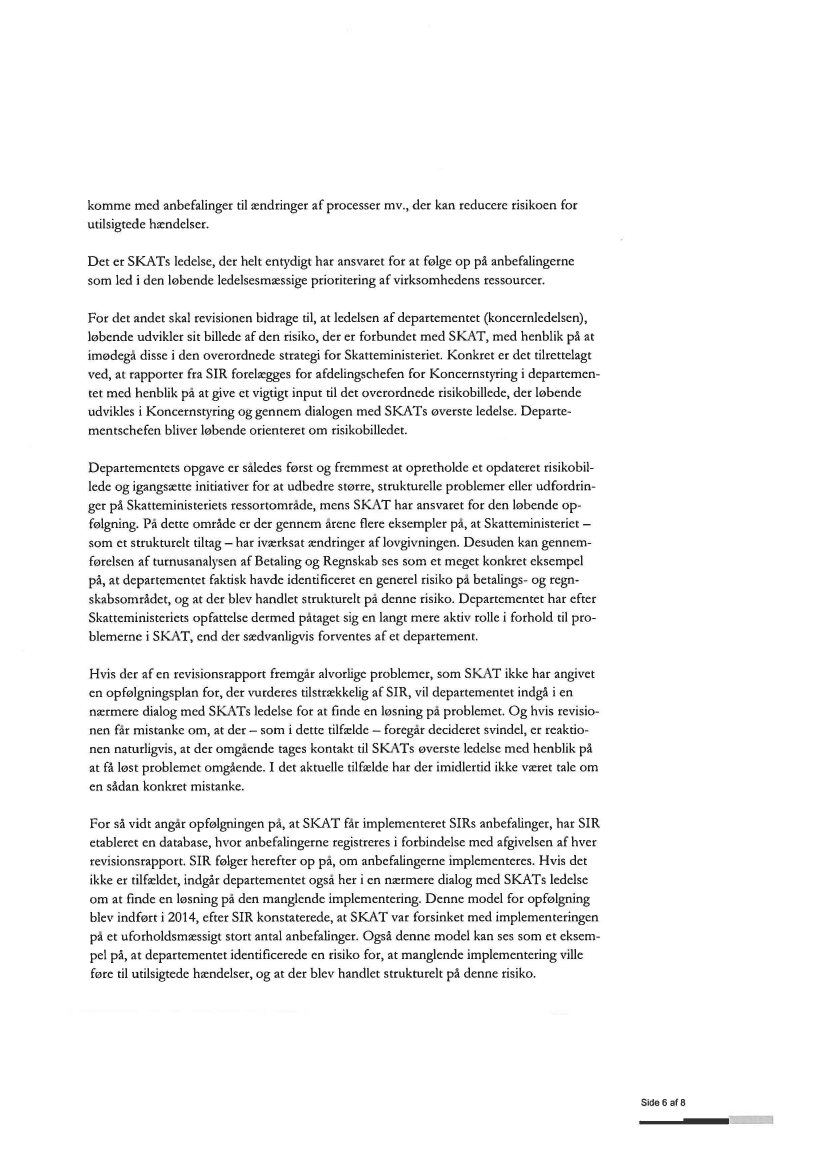 komme med anbefalinger til ændringer af processer mv., der kan reducere risikoen for utilsigtede hændelser.

Det er SKATs ledelse, der helt entydigt har ansvaret for at følge op på anbefalingerne som led i den løbende ledelsesmæssige prioritering af virksomhedens ressourcer.

For det andet skal revisionen bidrage til, at ledelsen af departementet (koncernledelsen), løbende udvikler sit billede af den risiko, der er forbundet med SKAT, med henblik på at imødegå disse i den overordnede strategi for Skatteministeriet. Konkret er det tilrettelagt ved, at rapporter fra SIR forelægges for afdelingschefen for Koncernstyring i departementet med henblik på at give et vigtigt input til det overordnede risikobillede, der løbende udvikles i Koncernstyring og gennem dialogen med SKATs øverste ledelse. Departementschefen bliver løbende orienteret om risikobilledet.

Departementets opgave er således først og fremmest at opretholde et opdateret risikobillede og igangsætte initiativer for at udbedre større, strukturelle problemer eller udfordringer på Skatteministeriets ressortområde, mens SKAT har ansvaret for den løbende opfølgning. På dette område er der gennem årene flere eksempler på, at Skatteministeriet – som et strukturelt tiltag – har iværksat ændringer af lovgivningen. Desuden kan gennemførelsen af turnusanalysen af Betaling og Regnskab ses som et meget konkret eksempel på, at departementet faktisk havde identificeret en generel risiko på betalings- og regnskabsområdet, og at der blev handlet strukturelt på denne risiko. Departementet har efter Skatteministeriets opfattelse dermed påtaget sig en langt mere aktiv rolle i forhold til problemerne i SKAT, end der sædvanligvis forventes af et departement.

Hvis der af en revisionsrapport fremgår alvorlige problemer, som SKAT ikke har angivet en opfølgningsplan for, der vurderes tilstrækkelig af SIR, vil departementet indgå i en nærmere dialog med SKATs ledelse for at finde en løsning på problemet. Og hvis revisionen får mistanke om, at der – som i dette tilfælde – foregår decideret svindel, er reaktionen naturligvis, at der omgående tages kontakt til SKATs øverste ledelse med henblik på at få løst problemet omgående. I det aktuelle tilfælde har der imidlertid ikke været tale om en sådan konkret mistanke.

For så vidt angår opfølgningen på, at SKAT får implementeret SIRs anbefalinger, har SIR etableret en database, hvor anbefalingerne registreres i forbindelse med afgivelsen af hver revisionsrapport. SIR følger herefter op på, om anbefalingerne implementeres. Hvis det ikke er tilfældet, indgår departementet også her i en nærmere dialog med SKATs ledelse om at finde en løsning på den manglende implementering. Denne model for opfølgning blev indført i 2014, efter SIR konstaterede, at SKAT var forsinket med implementeringen på et uforholdsmæssigt stort antal anbefalinger. Også denne model kan ses som et eksempel på, at departementet identificerede en risiko for, at manglende implementering ville føre til utilsigtede hændelser, og at der blev handlet strukturelt på denne risiko.

Side 6 af 8